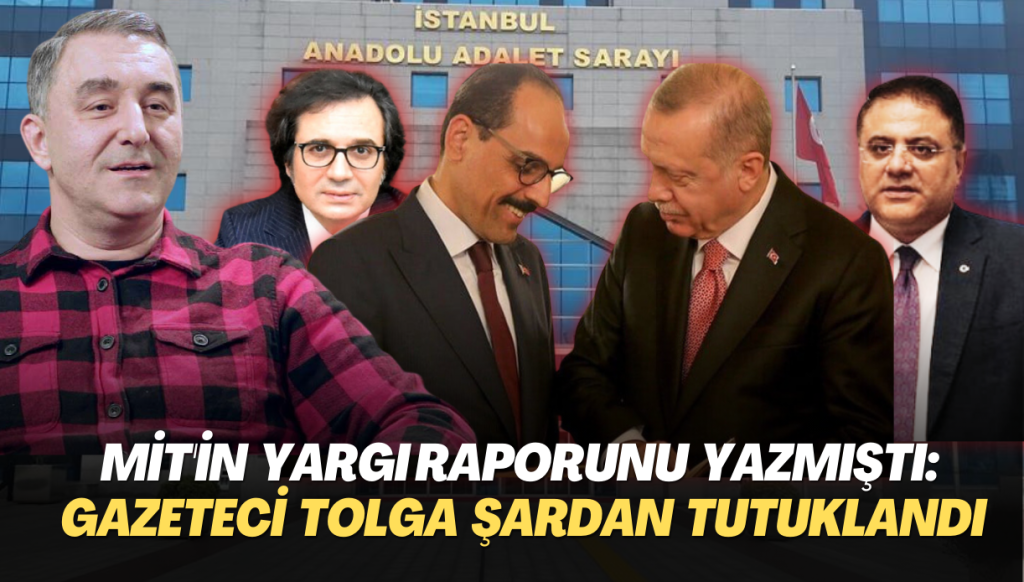 İSTANBUL
ANADOLU ADALET SARAYI

MİT'İN YARGI RAPORUNU YAZMIŞTI:
GAZETECİ TOLGA ŞARDAN TUTUKLANDI